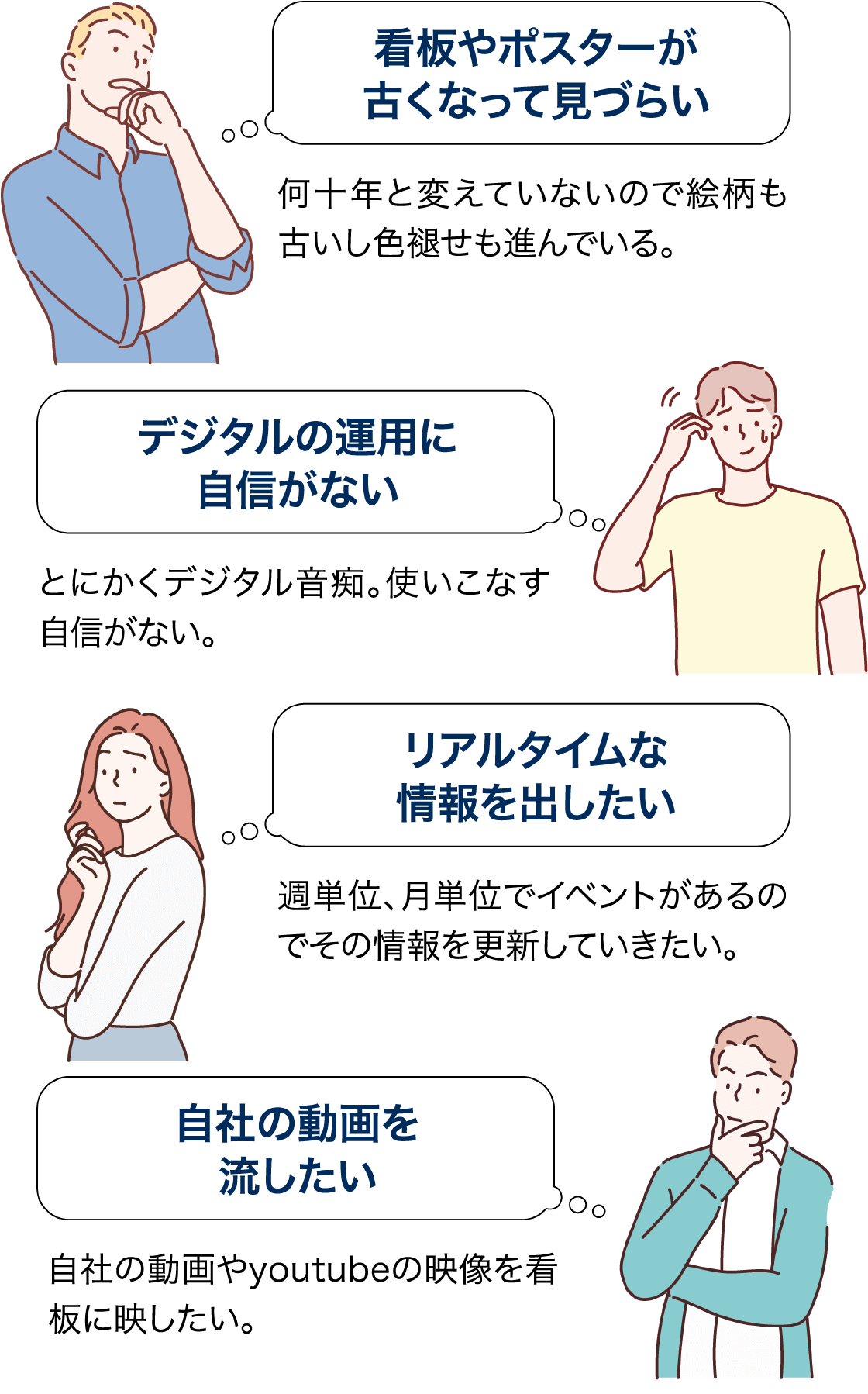 看板やポスターが古くなって見づらい

何十年と変えていないので絵柄も古いし色褪せも進んでいる。

デジタルの運用に自信がない

とにかくデジタル音痴。使いこなす自信がない。

リアルタイムな情報を出したい

週単位、月単位でイベントがあるのでその情報を更新していきたい。

自社の動画を流したい

自社の動画やyoutubeの映像を看板に映したい。